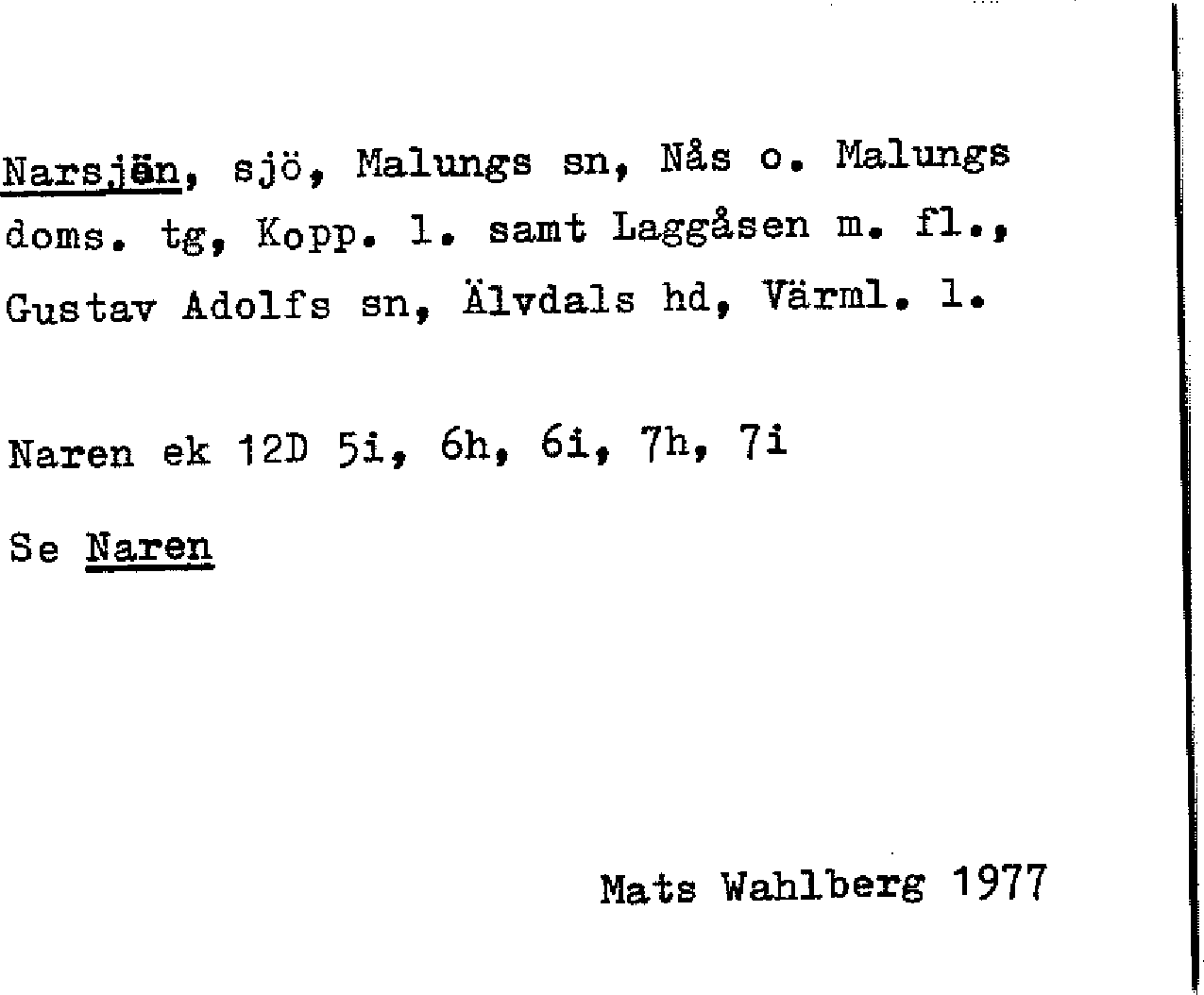 Narsjön, sjö, Malungs sn, Nås o. Malungs doms. tg, Kopp. l. samt Laggåsen m. fl., Gustav Adolfs sn, Älvdals hd, Värml. l.

Naren ek 12D 5i, 6h, 6i, 7h, 7i

Se Naren

Mats Wahlberg 1977